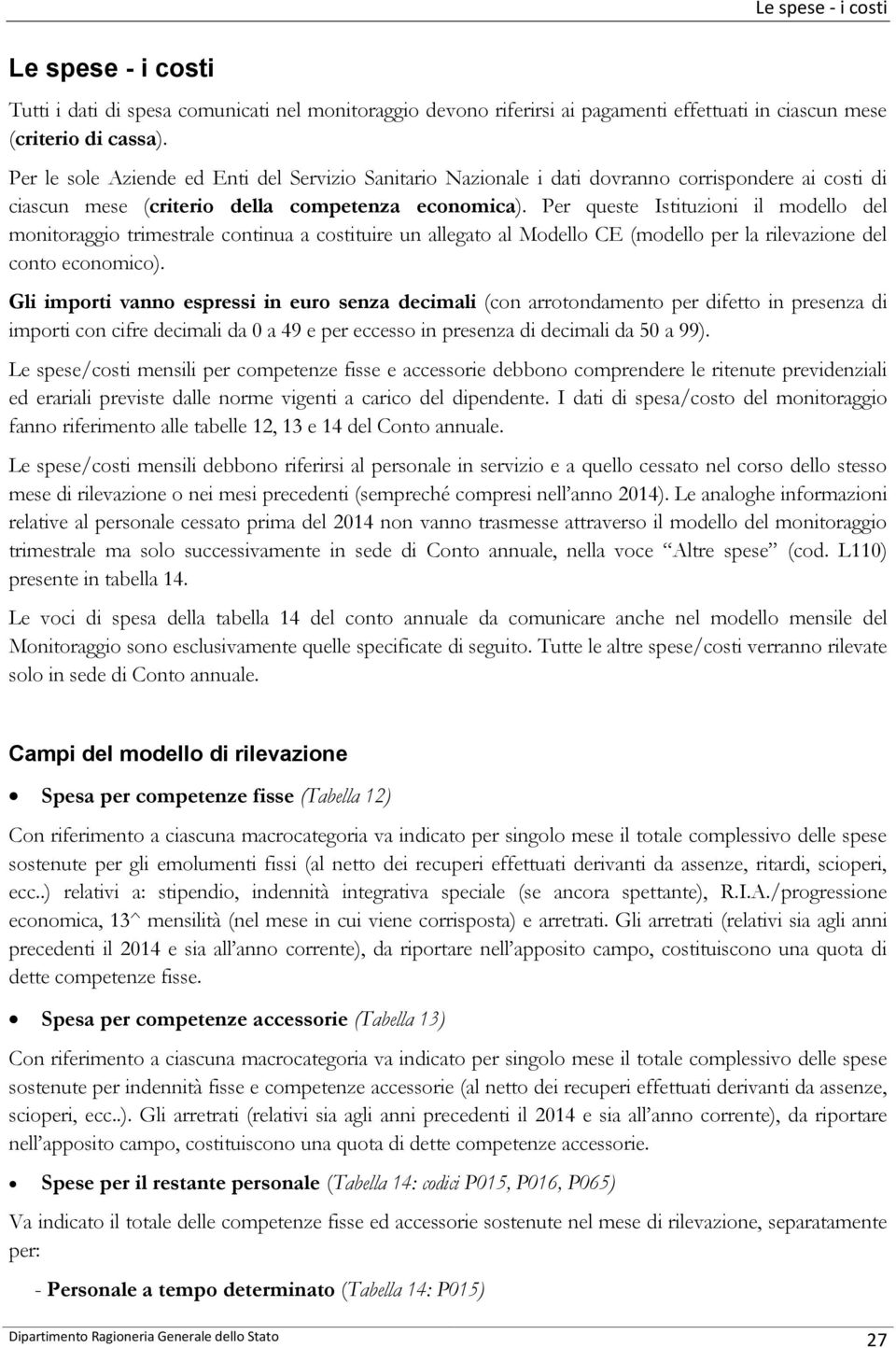 Le spese - i costi

Le spese - i costi

Tutti i dati di spesa comunicati nel monitoraggio devono riferirsi ai pagamenti effettuati in ciascun mese (criterio di cassa).

Per le sole Aziende ed Enti del Servizio Sanitario Nazionale i dati dovranno corrispondere ai costi di ciascun mese (criterio della competenza economica). Per queste Istituzioni il modello del monitoraggio trimestrale continua a costituire un allegato al Modello CE (modello per la rilevazione del conto economico).

Gli importi vanno espressi in euro senza decimali (con arrotondamento per difetto in presenza di importi con cifre decimali da 0 a 49 e per eccesso in presenza di decimali da 50 a 99).

Le spese/costi mensili per competenze fisse e accessorie debbono comprendere le ritenute previdenziali ed erariali previste dalle norme vigenti a carico del dipendente. I dati di spesa/costo del monitoraggio fanno riferimento alle tabelle 12, 13 e 14 del Conto annuale.

Le spese/costi mensili debbono riferirsi al personale in servizio e a quello cessato nel corso dello stesso mese di rilevazione o nei mesi precedenti (sempreché compresi nell'anno 2014). Le analoghe informazioni relative al personale cessato prima del 2014 non vanno trasmesse attraverso il modello del monitoraggio trimestrale ma solo successivamente in sede di Conto annuale, nella voce "Altre spese" (cod. L110) presente in tabella 14.

Le voci di spesa della tabella 14 del conto annuale da comunicare anche nel modello mensile del Monitoraggio sono esclusivamente quelle specificate di seguito. Tutte le altre spese/costi verranno rilevate solo in sede di Conto annuale.

Campi del modello di rilevazione

• Spesa per competenze fisse (Tabella 12)

Con riferimento a ciascuna macrocategoria va indicato per singolo mese il totale complessivo delle spese sostenute per gli emolumenti fissi (al netto dei recuperi effettuati derivanti da assenze, ritardi, scioperi, ecc..) relativi a: stipendio, indennità integrativa speciale (se ancora spettante), R.I.A./progressione economica, 13^ mensilità (nel mese in cui viene corrisposta) e arretrati. Gli arretrati (relativi sia agli anni precedenti il 2014 e sia all'anno corrente), da riportare nell'apposito campo, costituiscono una quota di dette competenze fisse.

• Spesa per competenze accessorie (Tabella 13)

Con riferimento a ciascuna macrocategoria va indicato per singolo mese il totale complessivo delle spese sostenute per indennità fisse e competenze accessorie (al netto dei recuperi effettuati derivanti da assenze, scioperi, ecc..). Gli arretrati (relativi sia agli anni precedenti il 2014 e sia all'anno corrente), da riportare nell'apposito campo, costituiscono una quota di dette competenze accessorie.

• Spese per il restante personale (Tabella 14: codici P015, P016, P065)

Va indicato il totale delle competenze fisse ed accessorie sostenute nel mese di rilevazione, separatamente per:

- Personale a tempo determinato (Tabella 14: P015)

Dipartimento Ragioneria Generale dello Stato 27